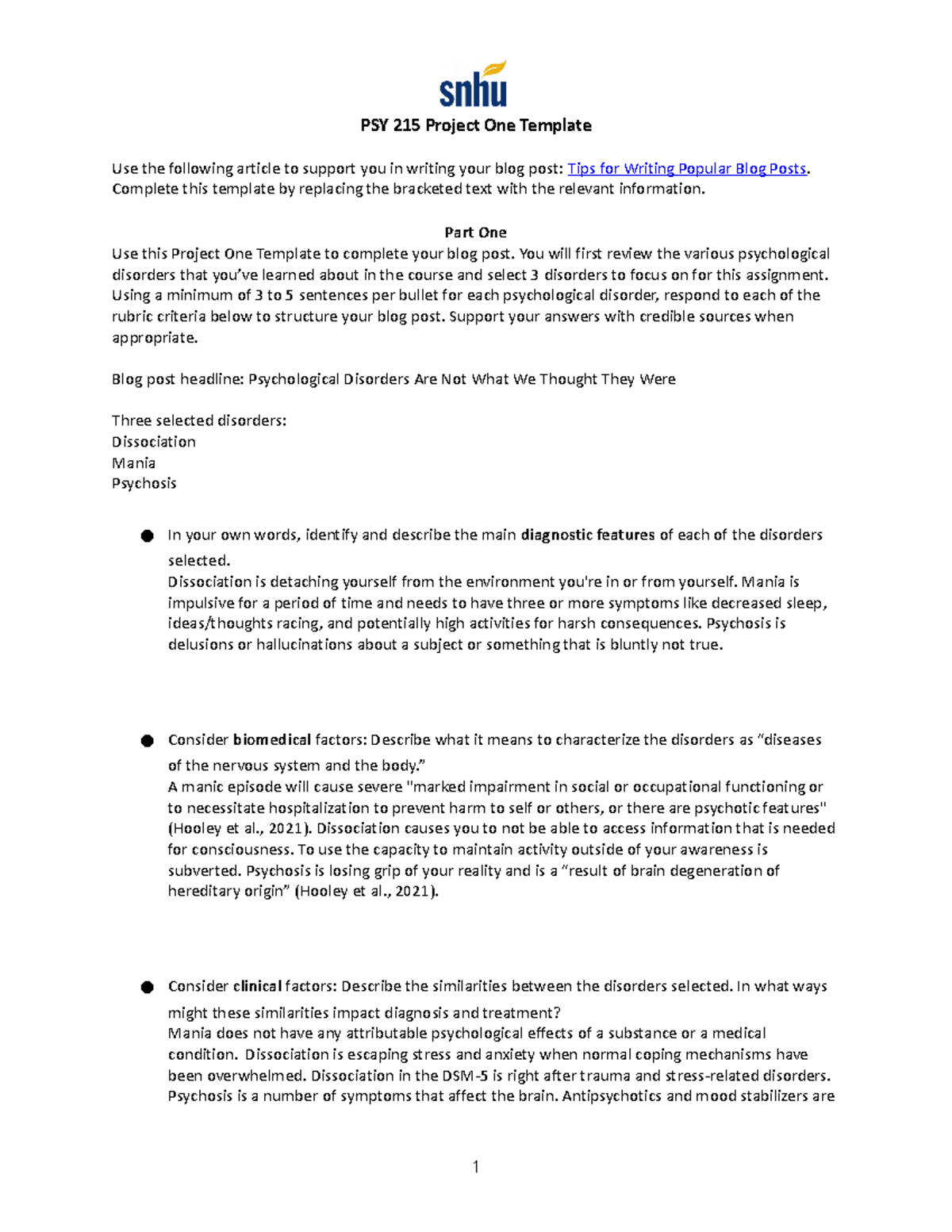 snhu

PSY 215 Project One Template

Use the following article to support you in writing your blog post: Tips for Writing Popular Blog Posts. Complete this template by replacing the bracketed text with the relevant information.

Part One

Use this Project One Template to complete your blog post. You will first review the various psychological disorders that you've learned about in the course and select 3 disorders to focus on for this assignment. Using a minimum of 3 to 5 sentences per bullet for each psychological disorder, respond to each of the rubric criteria below to structure your blog post. Support your answers with credible sources when appropriate.

Blog post headline: Psychological Disorders Are Not What We Thought They Were

Three selected disorders:
Dissociation
Mania
Psychosis

● In your own words, identify and describe the main diagnostic features of each of the disorders selected.
Dissociation is detaching yourself from the environment you're in or from yourself. Mania is impulsive for a period of time and needs to have three or more symptoms like decreased sleep, ideas/thoughts racing, and potentially high activities for harsh consequences. Psychosis is delusions or hallucinations about a subject or something that is bluntly not true.

● Consider biomedical factors: Describe what it means to characterize the disorders as "diseases of the nervous system and the body."
A manic episode will cause severe "marked impairment in social or occupational functioning or to necessitate hospitalization to prevent harm to self or others, or there are psychotic features" (Hooley et al., 2021). Dissociation causes you to not be able to access information that is needed for consciousness. To use the capacity to maintain activity outside of your awareness is subverted. Psychosis is losing grip of your reality and is a "result of brain degeneration of hereditary origin" (Hooley et al., 2021).

● Consider clinical factors: Describe the similarities between the disorders selected. In what ways might these similarities impact diagnosis and treatment?
Mania does not have any attributable psychological effects of a substance or a medical condition. Dissociation is escaping stress and anxiety when normal coping mechanisms have been overwhelmed. Dissociation in the DSM-5 is right after trauma and stress-related disorders. Psychosis is a number of symptoms that affect the brain. Antipsychotics and mood stabilizers are

1